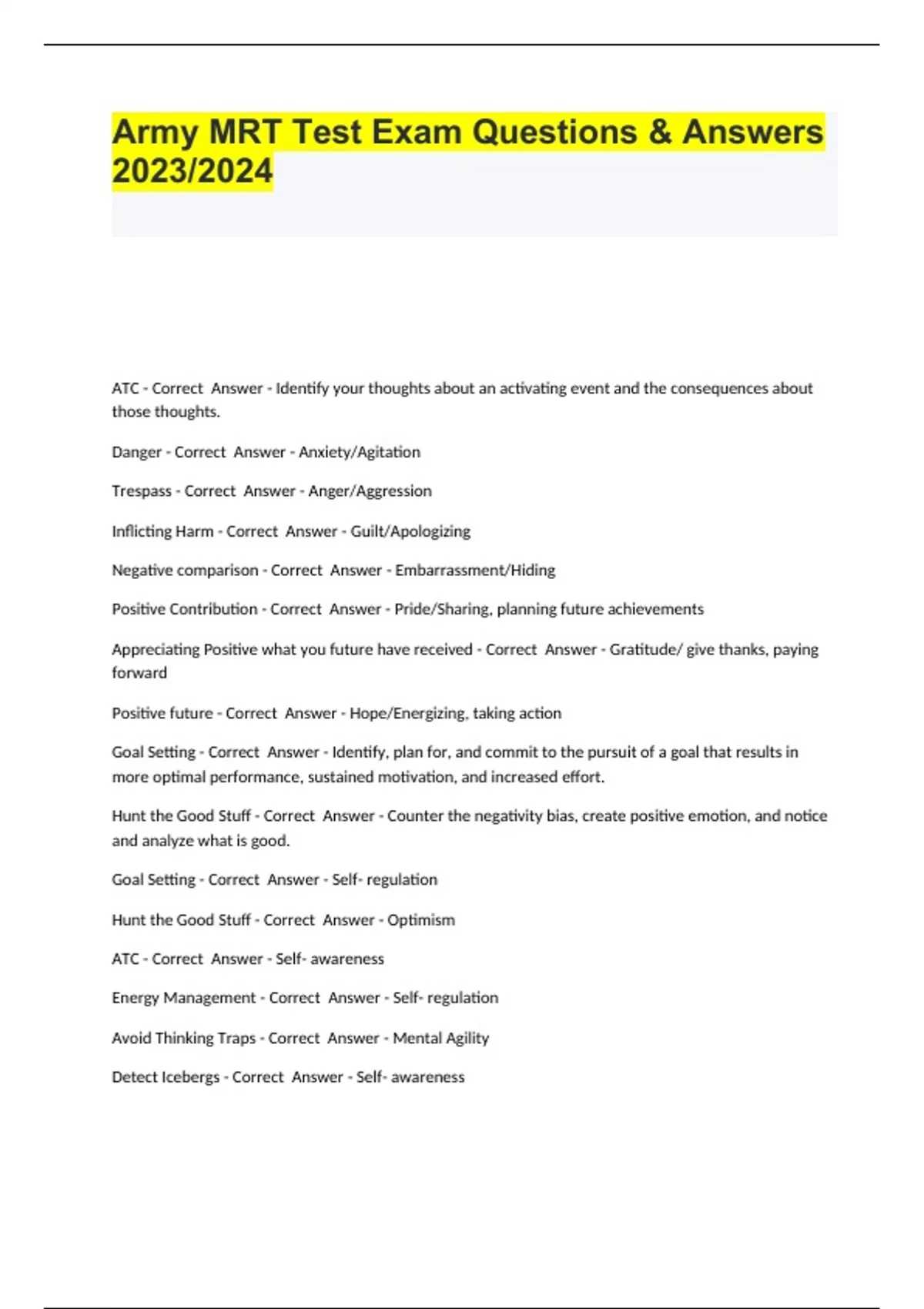 Army MRT Test Exam Questions & Answers 2023/2024

ATC - Correct Answer - Identify your thoughts about an activating event and the consequences about those thoughts.

Danger - Correct Answer - Anxiety/Agitation

Trespass - Correct Answer - Anger/Aggression

Inflicting Harm - Correct Answer - Guilt/Apologizing

Negative comparison - Correct Answer - Embarrassment/Hiding

Positive Contribution - Correct Answer - Pride/Sharing, planning future achievements

Appreciating Positive what you future have received - Correct Answer - Gratitude/ give thanks, paying forward

Positive future - Correct Answer - Hope/Energizing, taking action

Goal Setting - Correct Answer - Identify, plan for, and commit to the pursuit of a goal that results in more optimal performance, sustained motivation, and increased effort.

Hunt the Good Stuff - Correct Answer - Counter the negativity bias, create positive emotion, and notice and analyze what is good.

Goal Setting - Correct Answer - Self- regulation

Hunt the Good Stuff - Correct Answer - Optimism

ATC - Correct Answer - Self- awareness

Energy Management - Correct Answer - Self- regulation

Avoid Thinking Traps - Correct Answer - Mental Agility

Detect Icebergs - Correct Answer - Self- awareness